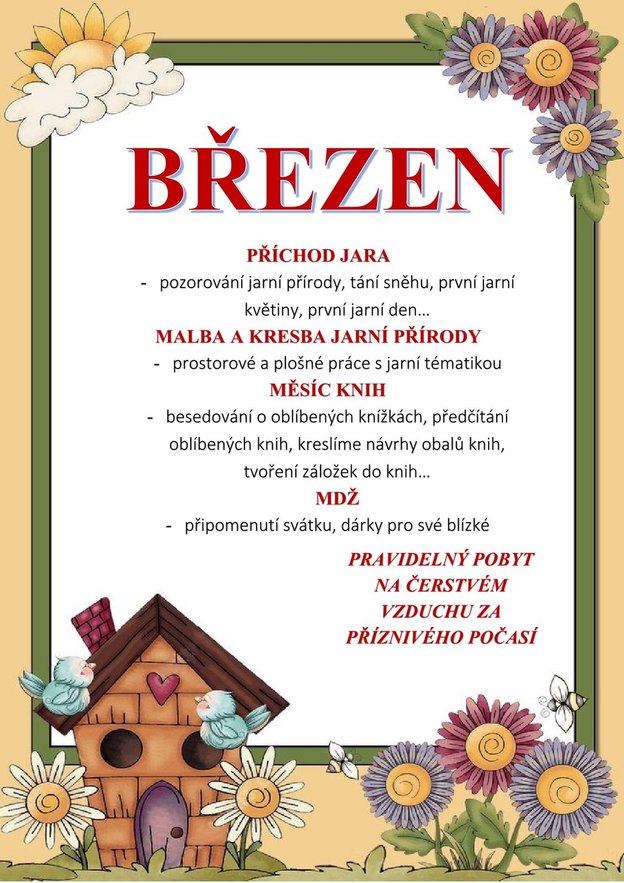 BŘEZEN

PŘÍCHOD JARA

- pozorování jarní přírody, tání sněhu, první jarní květiny, první jarní den…

MALBA A KRESBA JARNÍ PŘÍRODY

- prostorové a plošné práce s jarní tématikou

MĚSÍC KNIH

- besedování o oblíbených knížkách, předčítání oblíbených knih, kreslíme návrhy obalů knih, tvoření záložek do knih…

MDŽ

- připomenutí svátku, dárky pro své blízké

PRAVIDELNÝ POBYT NA ČERSTVÉM VZDUCHU ZA PŘÍZNIVÉHO POČASÍ